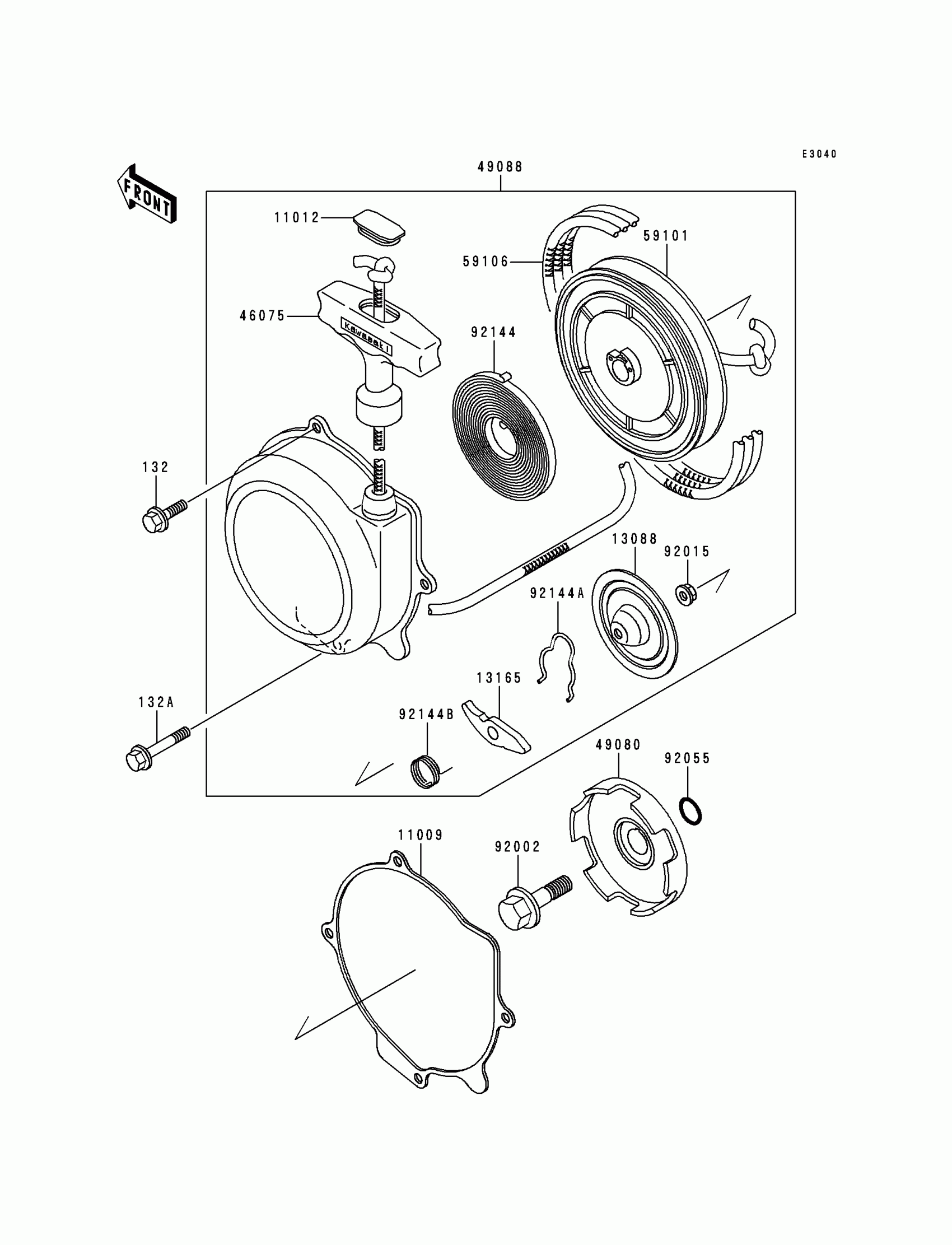 E3040

FRONT

49088

11012

59101

59106

46075

Kawasaki

92144

132

13088

92015

92144A

13165

132A

92144B

49080

92055

11009

92002